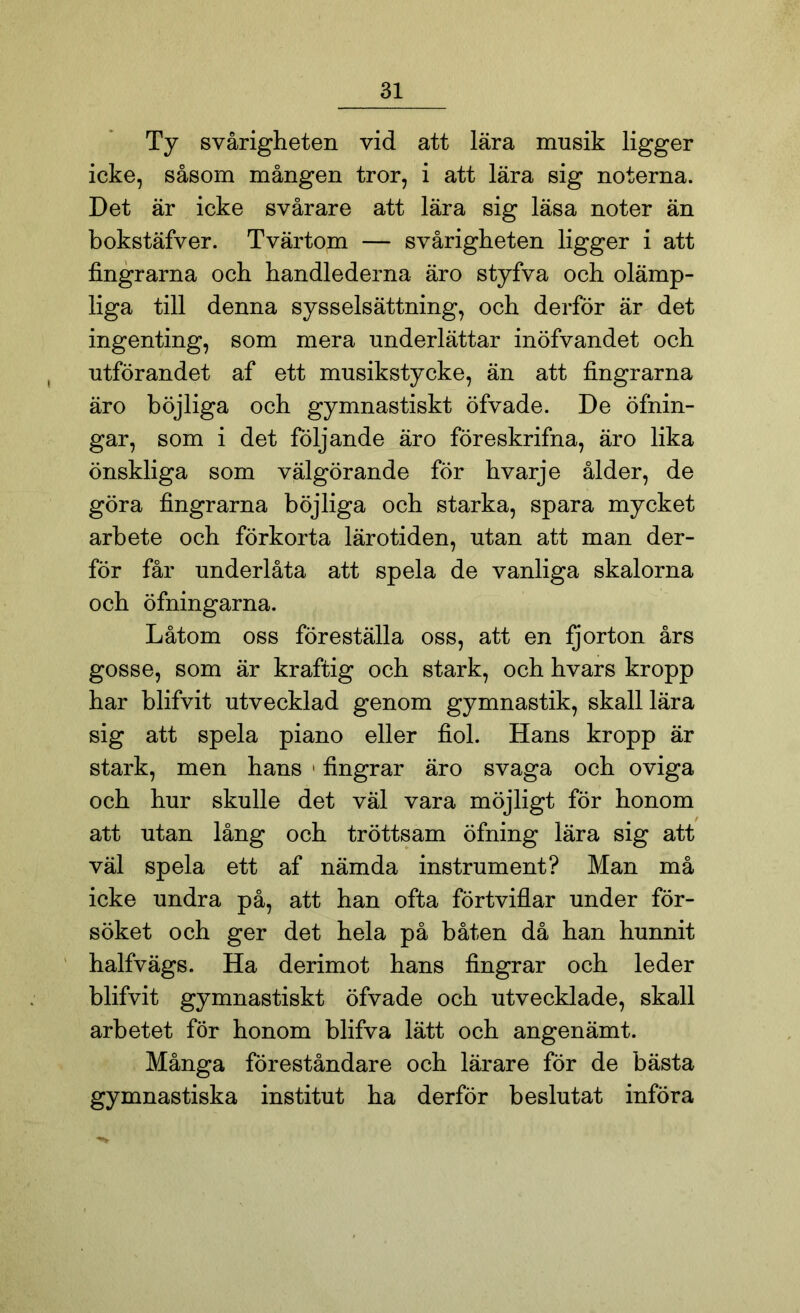 31

Ty svårigheten vid att lära musik ligger icke, såsom mången tror, i att lära sig noterna. Det är icke svårare att lära sig läsa noter än bokstäfver. Tvärtom — svårigheten ligger i att fingrarna och handlederna äro styfva och olämpliga till denna sysselsättning, och derför är det ingenting, som mera underlättar inöfvandet och utförandet af ett musikstycke, än att fingrarna äro böjliga och gymnastiskt öfvade. De öfningar, som i det följande äro föreskrifna, äro lika önskliga som välgörande för hvarje ålder, de göra fingrarna böjliga och starka, spara mycket arbete och förkorta lärotiden, utan att man derför får underlåta att spela de vanliga skalorna och öfningarna.

Låtom oss föreställa oss, att en fjorton års gosse, som är kraftig och stark, och hvars kropp har blifvit utvecklad genom gymnastik, skall lära sig att spela piano eller fiol. Hans kropp är stark, men hans fingrar äro svaga och oviga och hur skulle det väl vara möjligt för honom att utan lång och tröttsam öfning lära sig att väl spela ett af nämda instrument? Man må icke undra på, att han ofta förtviflar under försöket och ger det hela på båten då han hunnit halfvägs. Ha derimot hans fingrar och leder blifvit gymnastiskt öfvade och utvecklade, skall arbetet för honom blifva lätt och angenämt.

Många föreståndare och lärare för de bästa gymnastiska institut ha derför beslutat införa